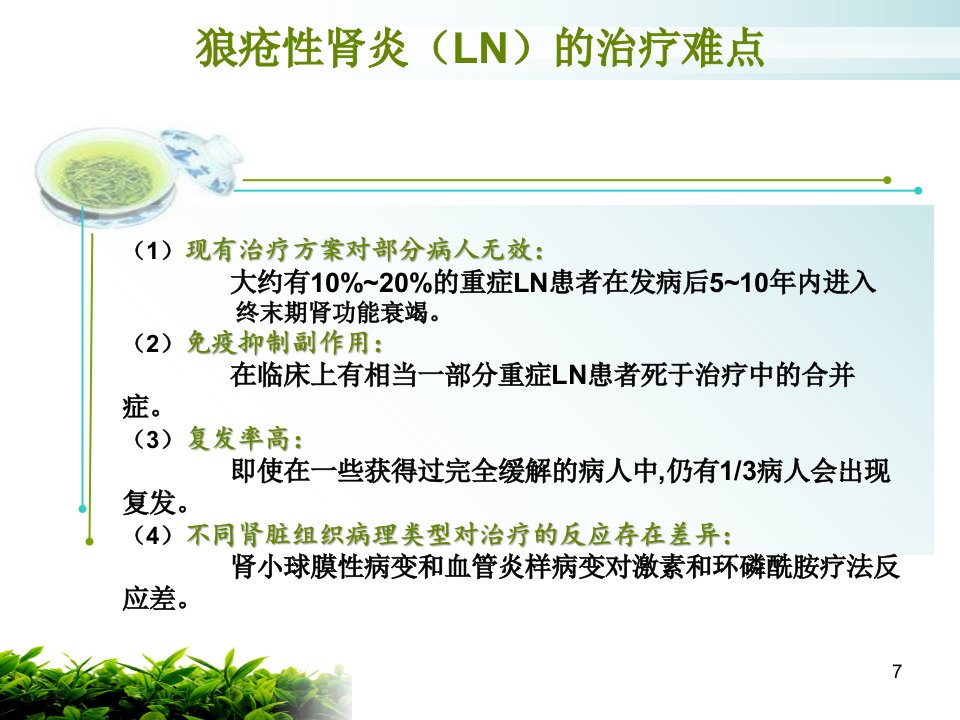 狼疮性肾炎（LN）的治疗难点

（1）现有治疗方案对部分病人无效：
大约有10%~20%的重症LN患者在发病后5~10年内进入终末期肾功能衰竭。
（2）免疫抑制副作用：
在临床上有相当一部分重症LN患者死于治疗中的合并症。
（3）复发率高：
即使在一些获得过完全缓解的病人中,仍有1/3病人会出现复发。
（4）不同肾脏组织病理类型对治疗的反应存在差异：
肾小球膜性病变和血管炎样病变对激素和环磷酰胺疗法反应差。

7